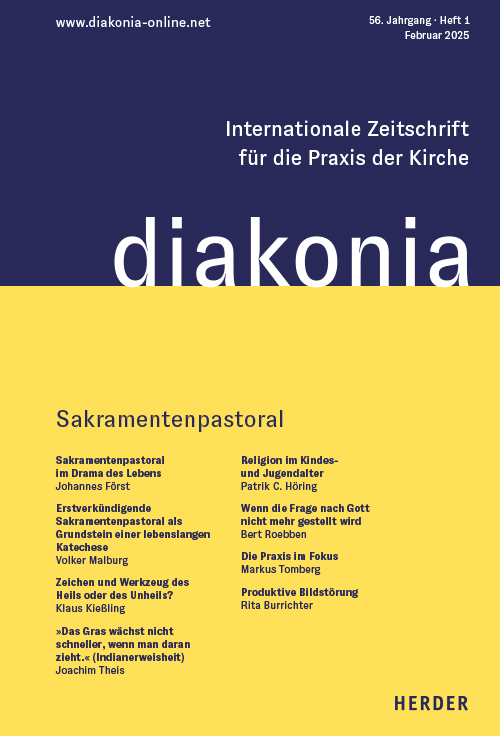 www.diakonia-online.net

56. Jahrgang · Heft 1
Februar 2025

Internationale Zeitschrift für die Praxis der Kirche

diakonia

Sakramentenpastoral

Sakramentenpastoral im Drama des Lebens
Johannes Först

Erstverkündigende Sakramentenpastoral als Grundstein einer lebenslangen Katechese
Volker Malburg

Zeichen und Werkzeug des Heils oder des Unheils?
Klaus Kießling

»Das Gras wächst nicht schneller, wenn man daran zieht.« (Indianerweisheit)
Joachim Theis

Religion im Kindes- und Jugendalter
Patrik C. Höring

Wenn die Frage nach Gott nicht mehr gestellt wird
Bert Roebben

Die Praxis im Fokus
Markus Tomberg

Produktive Bildstörung
Rita Burrichter

HERDER